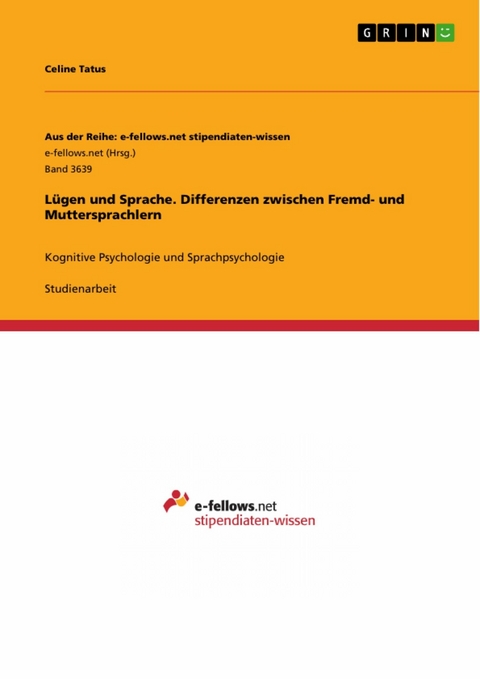 GRIN

Celine Tatus

Aus der Reihe: e-fellows.net stipendiaten-wissen
e-fellows.net (Hrsg.)
Band 3639

Lügen und Sprache. Differenzen zwischen Fremd- und Muttersprachlern

Kognitive Psychologie und Sprachpsychologie

Studienarbeit

e-fellows.net
stipendiaten-wissen